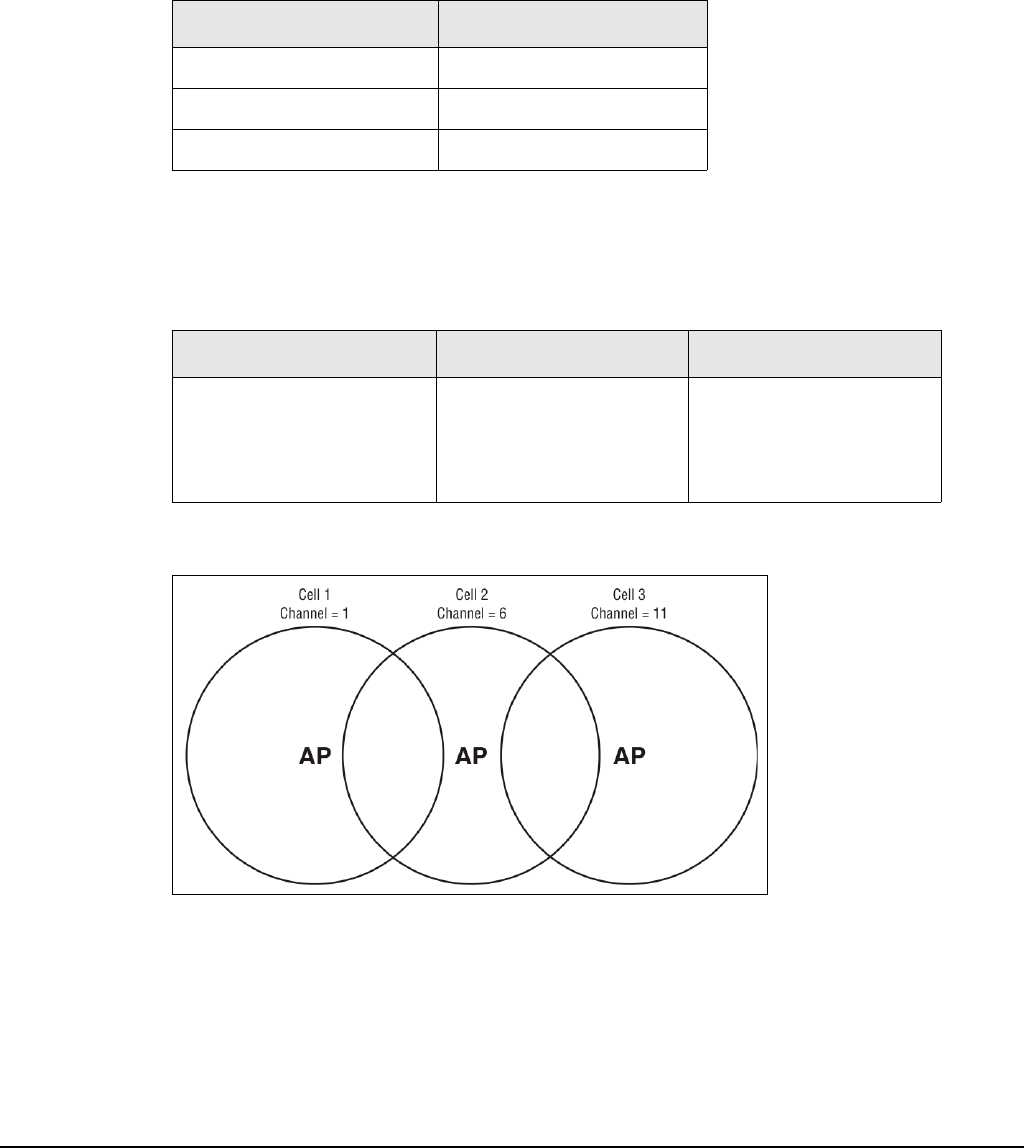 Cell 1
Channel = 1

Cell 2
Channel = 6

Cell 3
Channel = 11

AP

AP

AP